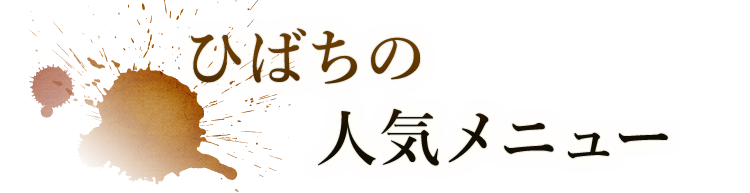 ひばちの
人気メニュー